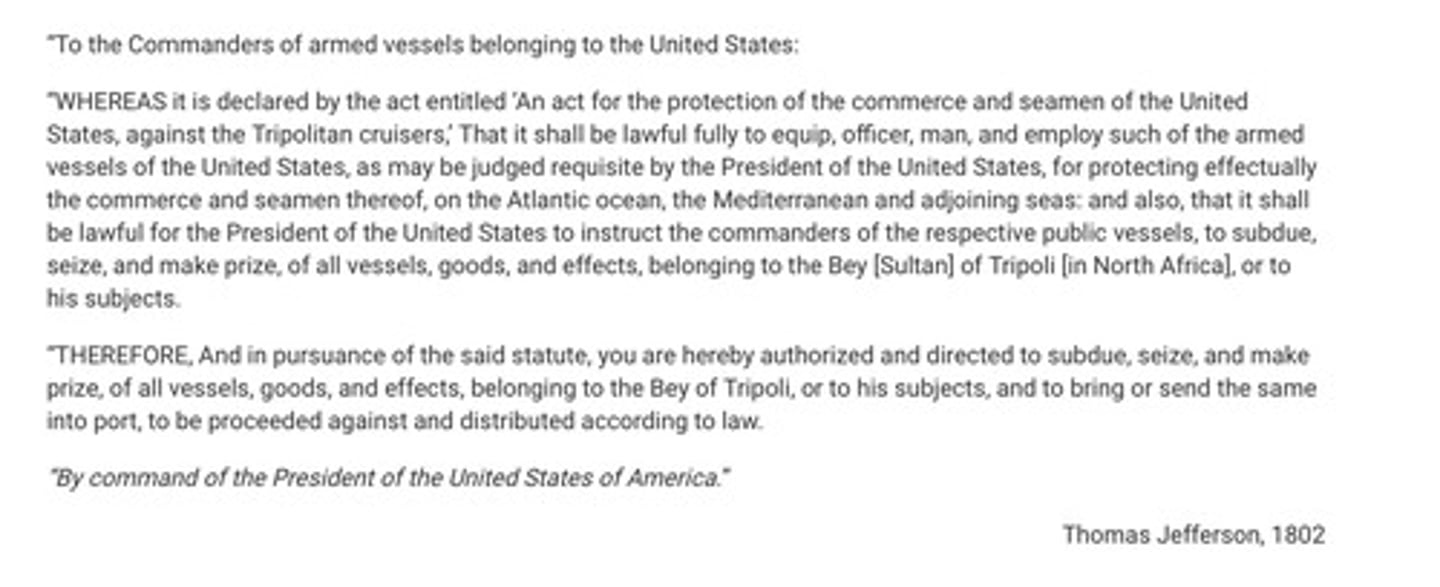 "To the Commanders of armed vessels belonging to the United States:

"WHEREAS it is declared by the act entitled 'An act for the protection of the commerce and seamen of the United States, against the Tripolitan cruisers,' That it shall be lawful fully to equip, officer, man, and employ such of the armed vessels of the United States, as may be judged requisite by the President of the United States, for protecting effectually the commerce and seamen thereof, on the Atlantic ocean, the Mediterranean and adjoining seas: and also, that it shall be lawful for the President of the United States to instruct the commanders of the respective public vessels, to subdue, seize, and make prize, of all vessels, goods, and effects, belonging to the Bey [Sultan] of Tripoli [in North Africa], or to his subjects.

"THEREFORE, And in pursuance of the said statute, you are hereby authorized and directed to subdue, seize, and make prize, of all vessels, goods, and effects, belonging to the Bey of Tripoli, or to his subjects, and to bring or send the same into port, to be proceeded against and distributed according to law.

"By command of the President of the United States of America."

Thomas Jefferson, 1802